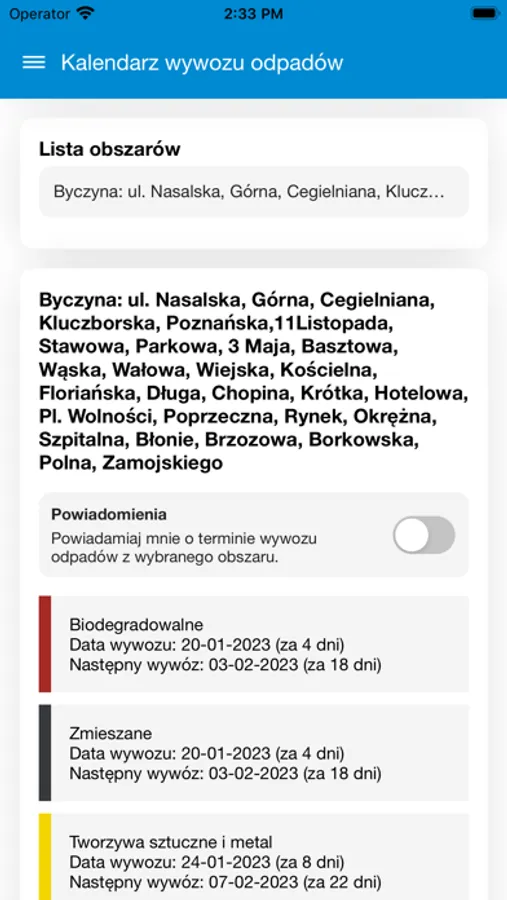 Operator

2:33 PM

Kalendarz wywozu odpadów

Lista obszarów

Byczyna: ul. Nasalska, Górna, Cegielniana, Klucz...

Byczyna: ul. Nasalska, Górna, Cegielniana, Kluczborska, Poznańska,11Listopada, Stawowa, Parkowa, 3 Maja, Basztowa, Wąska, Wałowa, Wiejska, Kościelna, Floriańska, Długa, Chopina, Krótka, Hotelowa, Pl. Wolności, Poprzeczna, Rynek, Okrężna, Szpitalna, Błonie, Brzozowa, Borkowska, Polna, Zamojskiego

Powiadomienia
Powiadamiaj mnie o terminie wywozu odpadów z wybranego obszaru.

Biodegradowalne
Data wywozu: 20-01-2023 (za 4 dni)
Następny wywóz: 03-02-2023 (za 18 dni)

Zmieszane
Data wywozu: 20-01-2023 (za 4 dni)
Następny wywóz: 03-02-2023 (za 18 dni)

Tworzywa sztuczne i metal
Data wywozu: 24-01-2023 (za 8 dni)
Następny wywóz: 07-02-2023 (za 22 dni)